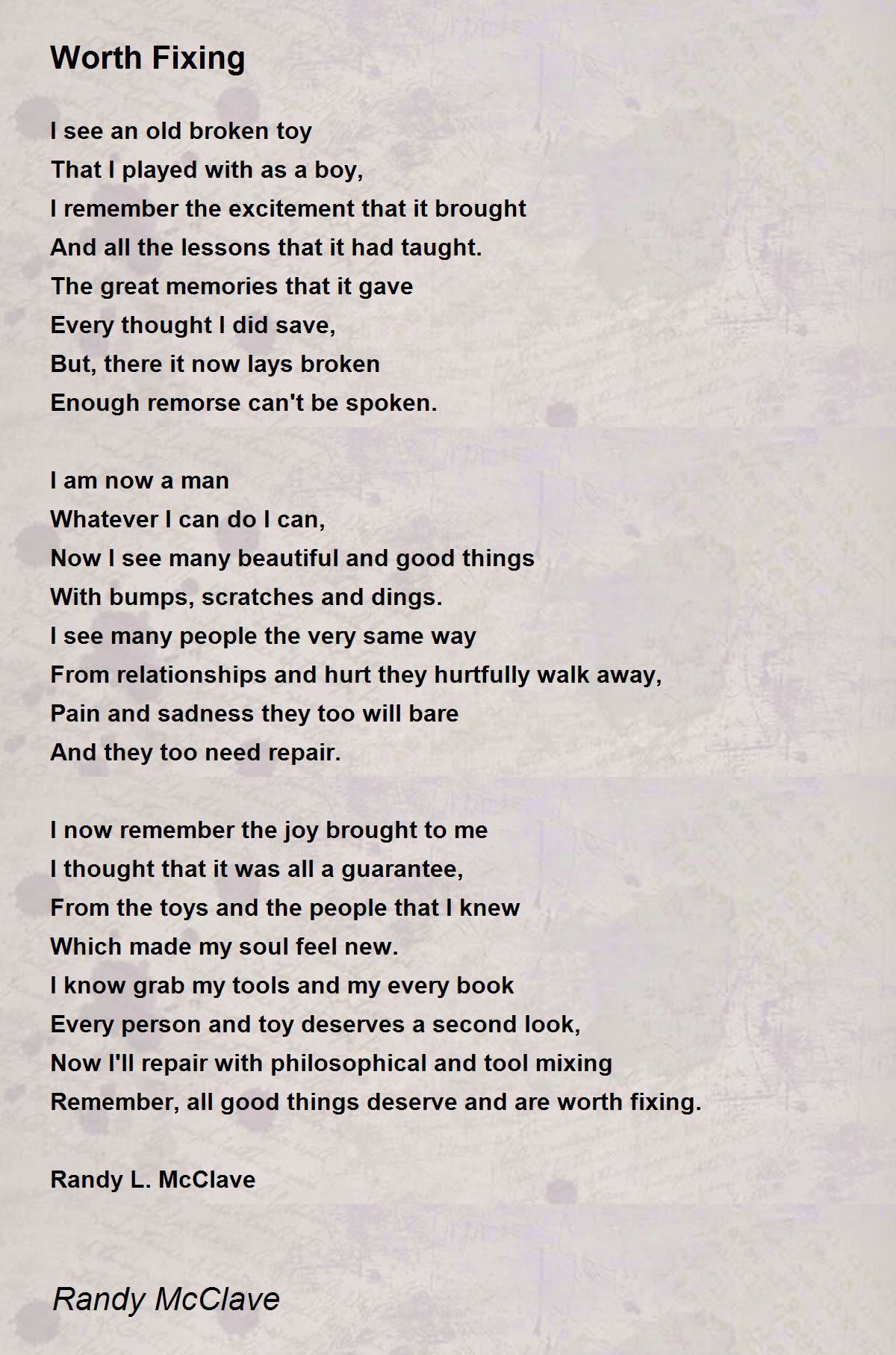 Worth Fixing

I see an old broken toy
That I played with as a boy,
I remember the excitement that it brought
And all the lessons that it had taught.
The great memories that it gave
Every thought I did save,
But, there it now lays broken
Enough remorse can't be spoken.

I am now a man
Whatever I can do I can,
Now I see many beautiful and good things
With bumps, scratches and dings.
I see many people the very same way
From relationships and hurt they hurtfully walk away,
Pain and sadness they too will bare
And they too need repair.

I now remember the joy brought to me
I thought that it was all a guarantee,
From the toys and the people that I knew
Which made my soul feel new.
I know grab my tools and my every book
Every person and toy deserves a second look,
Now I'll repair with philosophical and tool mixing
Remember, all good things deserve and are worth fixing.

Randy L. McClave

Randy McClave